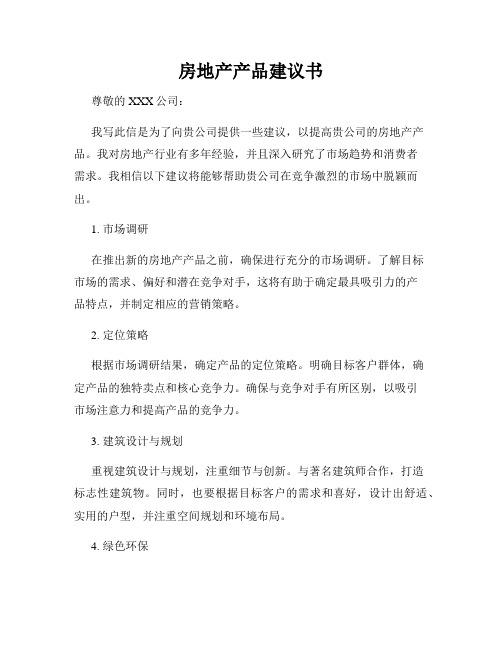 房地产产品建议书

尊敬的 XXX 公司：

我写此信是为了向贵公司提供一些建议，以提高贵公司的房地产产品。我对房地产行业有多年经验，并且深入研究了市场趋势和消费者需求。我相信以下建议将能够帮助贵公司在竞争激烈的市场中脱颖而出。

1. 市场调研

在推出新的房地产产品之前，确保进行充分的市场调研。了解目标市场的需求、偏好和潜在竞争对手，这将有助于确定最具吸引力的产品特点，并制定相应的营销策略。

2. 定位策略

根据市场调研结果，确定产品的定位策略。明确目标客户群体，确定产品的独特卖点和核心竞争力。确保与竞争对手有所区别，以吸引市场注意力和提高产品的竞争力。

3. 建筑设计与规划

重视建筑设计与规划，注重细节与创新。与著名建筑师合作，打造标志性建筑物。同时，也要根据目标客户的需求和喜好，设计出舒适、实用的户型，并注重空间规划和环境布局。

4. 绿色环保